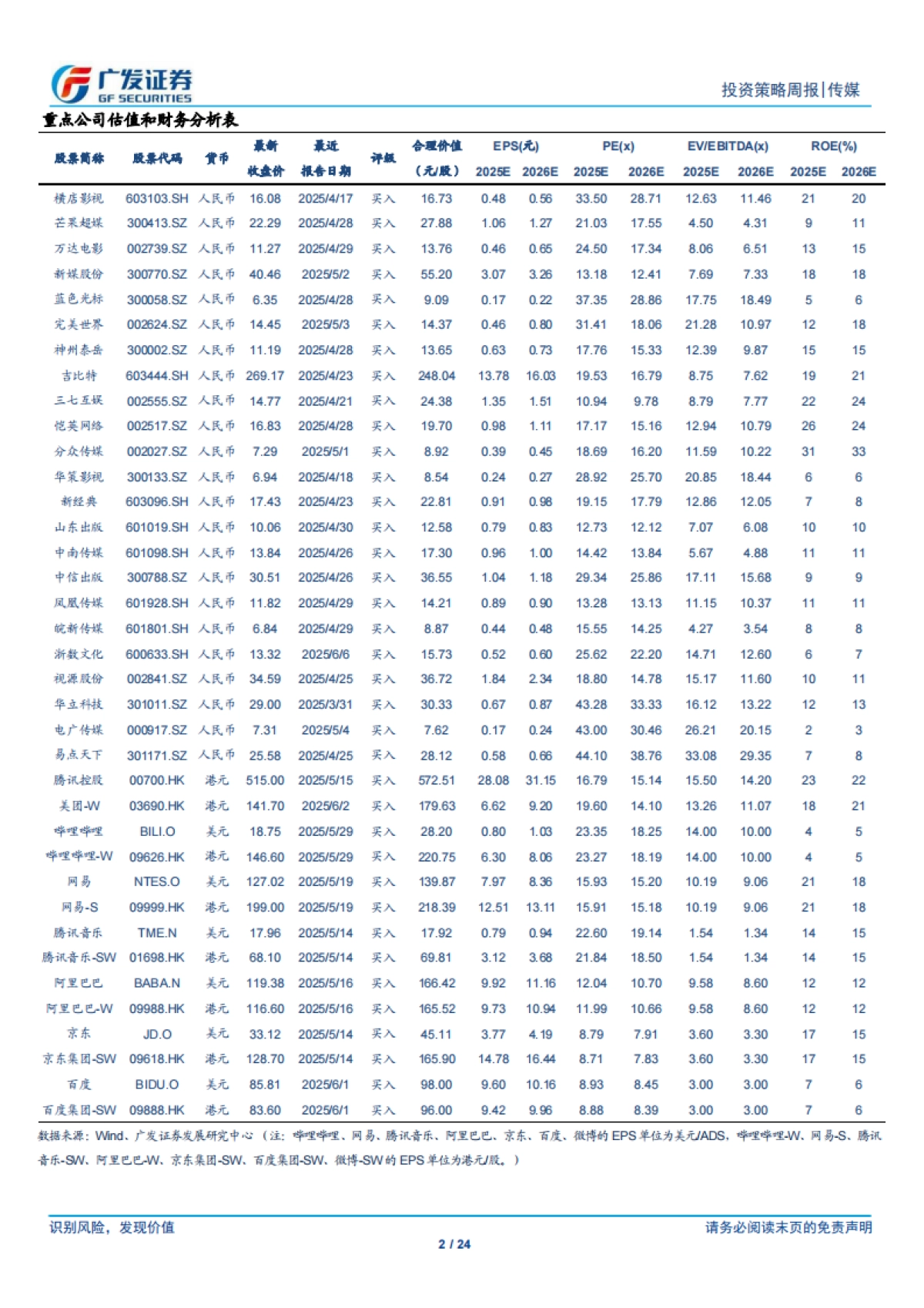 广发证券
GF SECURITIES

投资策略周报|传媒

重点公司估值和财务分析表

| 股票简称 | 股票代码 | 货币 | 最新收盘价 | 最近报告日期 | 评级 | 合理价值（元/股） | EPS(元) 2025E | EPS(元) 2026E | PE(x) 2025E | PE(x) 2026E | EV/EBITDA(x) 2025E | EV/EBITDA(x) 2026E | ROE(%) 2025E | ROE(%) 2026E |
|---|---|---|---|---|---|---|---|---|---|---|---|---|---|---|
| 横店影视 | 603103.SH | 人民币 | 16.08 | 2025/4/17 | 买入 | 16.73 | 0.48 | 0.56 | 33.50 | 28.71 | 12.63 | 11.46 | 21 | 20 |
| 芒果超媒 | 300413.SZ | 人民币 | 22.29 | 2025/4/28 | 买入 | 27.88 | 1.06 | 1.27 | 21.03 | 17.55 | 4.50 | 4.31 | 9 | 11 |
| 万达电影 | 002739.SZ | 人民币 | 11.27 | 2025/4/29 | 买入 | 13.76 | 0.46 | 0.65 | 24.50 | 17.34 | 8.06 | 6.51 | 13 | 15 |
| 新媒股份 | 300770.SZ | 人民币 | 40.46 | 2025/5/2 | 买入 | 55.20 | 3.07 | 3.26 | 13.18 | 12.41 | 7.69 | 7.33 | 18 | 18 |
| 蓝色光标 | 300058.SZ | 人民币 | 6.35 | 2025/4/28 | 买入 | 9.09 | 0.17 | 0.22 | 37.35 | 28.86 | 17.75 | 18.49 | 5 | 6 |
| 完美世界 | 002624.SZ | 人民币 | 14.45 | 2025/5/3 | 买入 | 14.37 | 0.46 | 0.80 | 31.41 | 18.06 | 21.28 | 10.97 | 12 | 18 |
| 神州泰岳 | 300002.SZ | 人民币 | 11.19 | 2025/4/28 | 买入 | 13.65 | 0.63 | 0.73 | 17.76 | 15.33 | 12.39 | 9.87 | 15 | 15 |
| 吉比特 | 603444.SH | 人民币 | 269.17 | 2025/4/23 | 买入 | 248.04 | 13.78 | 16.03 | 19.53 | 16.79 | 8.75 | 7.62 | 19 | 21 |
| 三七互娱 | 002555.SZ | 人民币 | 14.77 | 2025/4/21 | 买入 | 24.38 | 1.35 | 1.51 | 10.94 | 9.78 | 8.79 | 7.77 | 22 | 24 |
| 恺英网络 | 002517.SZ | 人民币 | 16.83 | 2025/4/28 | 买入 | 19.70 | 0.98 | 1.11 | 17.17 | 15.16 | 12.94 | 10.79 | 26 | 24 |
| 分众传媒 | 002027.SZ | 人民币 | 7.29 | 2025/5/1 | 买入 | 8.92 | 0.39 | 0.45 | 18.69 | 16.20 | 11.59 | 10.22 | 31 | 33 |
| 华策影视 | 300133.SZ | 人民币 | 6.94 | 2025/4/18 | 买入 | 8.54 | 0.24 | 0.27 | 28.92 | 25.70 | 20.85 | 18.44 | 6 | 6 |
| 新经典 | 603096.SH | 人民币 | 17.43 | 2025/4/23 | 买入 | 22.81 | 0.91 | 0.98 | 19.15 | 17.79 | 12.86 | 12.05 | 7 | 8 |
| 山东出版 | 601019.SH | 人民币 | 10.06 | 2025/4/30 | 买入 | 12.58 | 0.79 | 0.83 | 12.73 | 12.12 | 7.07 | 6.08 | 10 | 10 |
| 中南传媒 | 601098.SH | 人民币 | 13.84 | 2025/4/26 | 买入 | 17.30 | 0.96 | 1.00 | 14.42 | 13.84 | 5.67 | 4.88 | 11 | 11 |
| 中信出版 | 300788.SZ | 人民币 | 30.51 | 2025/4/26 | 买入 | 36.55 | 1.04 | 1.18 | 29.34 | 25.86 | 17.11 | 15.68 | 9 | 9 |
| 凤凰传媒 | 601928.SH | 人民币 | 11.82 | 2025/4/29 | 买入 | 14.21 | 0.89 | 0.90 | 13.28 | 13.13 | 11.15 | 10.37 | 11 | 11 |
| 皖新传媒 | 601801.SH | 人民币 | 6.84 | 2025/4/29 | 买入 | 8.87 | 0.44 | 0.48 | 15.55 | 14.25 | 4.27 | 3.54 | 8 | 8 |
| 浙数文化 | 600633.SH | 人民币 | 13.32 | 2025/6/6 | 买入 | 15.73 | 0.52 | 0.60 | 25.62 | 22.20 | 14.71 | 12.60 | 6 | 7 |
| 视源股份 | 002841.SZ | 人民币 | 34.59 | 2025/4/25 | 买入 | 36.72 | 1.84 | 2.34 | 18.80 | 14.78 | 15.17 | 11.60 | 10 | 11 |
| 华立科技 | 301011.SZ | 人民币 | 29.00 | 2025/3/31 | 买入 | 30.33 | 0.67 | 0.87 | 43.28 | 33.33 | 16.12 | 13.22 | 12 | 13 |
| 电广传媒 | 000917.SZ | 人民币 | 7.31 | 2025/5/4 | 买入 | 7.62 | 0.17 | 0.24 | 43.00 | 30.46 | 26.21 | 20.15 | 2 | 3 |
| 易点天下 | 301171.SZ | 人民币 | 25.58 | 2025/4/25 | 买入 | 28.12 | 0.58 | 0.66 | 44.10 | 38.76 | 33.08 | 29.35 | 7 | 8 |
| 腾讯控股 | 00700.HK | 港元 | 515.00 | 2025/5/15 | 买入 | 572.51 | 28.08 | 31.15 | 16.79 | 15.14 | 15.50 | 14.20 | 23 | 22 |
| 美团-W | 03690.HK | 港元 | 141.70 | 2025/6/2 | 买入 | 179.63 | 6.62 | 9.20 | 19.60 | 14.10 | 13.26 | 11.07 | 18 | 21 |
| 哔哩哔哩 | BILI.O | 美元 | 18.75 | 2025/5/29 | 买入 | 28.20 | 0.80 | 1.03 | 23.35 | 18.25 | 14.00 | 10.00 | 4 | 5 |
| 哔哩哔哩-W | 09626.HK | 港元 | 146.60 | 2025/5/29 | 买入 | 220.75 | 6.30 | 8.06 | 23.27 | 18.19 | 14.00 | 10.00 | 4 | 5 |
| 网易 | NTES.O | 美元 | 127.02 | 2025/5/19 | 买入 | 139.87 | 7.97 | 8.36 | 15.93 | 15.20 | 10.19 | 9.06 | 21 | 18 |
| 网易-S | 09999.HK | 港元 | 199.00 | 2025/5/19 | 买入 | 218.39 | 12.51 | 13.11 | 15.91 | 15.18 | 10.19 | 9.06 | 21 | 18 |
| 腾讯音乐 | TME.N | 美元 | 17.96 | 2025/5/14 | 买入 | 17.92 | 0.79 | 0.94 | 22.60 | 19.14 | 1.54 | 1.34 | 14 | 15 |
| 腾讯音乐-SW | 01698.HK | 港元 | 68.10 | 2025/5/14 | 买入 | 69.81 | 3.12 | 3.68 | 21.84 | 18.50 | 1.54 | 1.34 | 14 | 15 |
| 阿里巴巴 | BABA.N | 美元 | 119.38 | 2025/5/16 | 买入 | 166.42 | 9.92 | 11.16 | 12.04 | 10.70 | 9.58 | 8.60 | 12 | 12 |
| 阿里巴巴-W | 09988.HK | 港元 | 116.60 | 2025/5/16 | 买入 | 165.52 | 9.73 | 10.94 | 11.99 | 10.66 | 9.58 | 8.60 | 12 | 12 |
| 京东 | JD.O | 美元 | 33.12 | 2025/5/14 | 买入 | 45.11 | 3.77 | 4.19 | 8.79 | 7.91 | 3.60 | 3.30 | 17 | 15 |
| 京东集团-SW | 09618.HK | 港元 | 128.70 | 2025/5/14 | 买入 | 165.90 | 14.78 | 16.44 | 8.71 | 7.83 | 3.60 | 3.30 | 17 | 15 |
| 百度 | BIDU.O | 美元 | 85.81 | 2025/6/1 | 买入 | 98.00 | 9.60 | 10.16 | 8.93 | 8.45 | 3.00 | 3.00 | 7 | 6 |
| 百度集团-SW | 09888.HK | 港元 | 83.60 | 2025/6/1 | 买入 | 96.00 | 9.42 | 9.96 | 8.88 | 8.39 | 3.00 | 3.00 | 7 | 6 |

数据来源：Wind、广发证券发展研究中心（注：哔哩哔哩、网易、腾讯音乐、阿里巴巴、京东、百度、微博的 EPS 单位为美元/ADS，哔哩哔哩-W、网易-S、腾讯音乐-SW、阿里巴巴-W、京东集团-SW、百度集团-SW、微博-SW 的 EPS 单位为港元/股。）

识别风险，发现价值

请务必阅读末页的免责声明

2 / 24